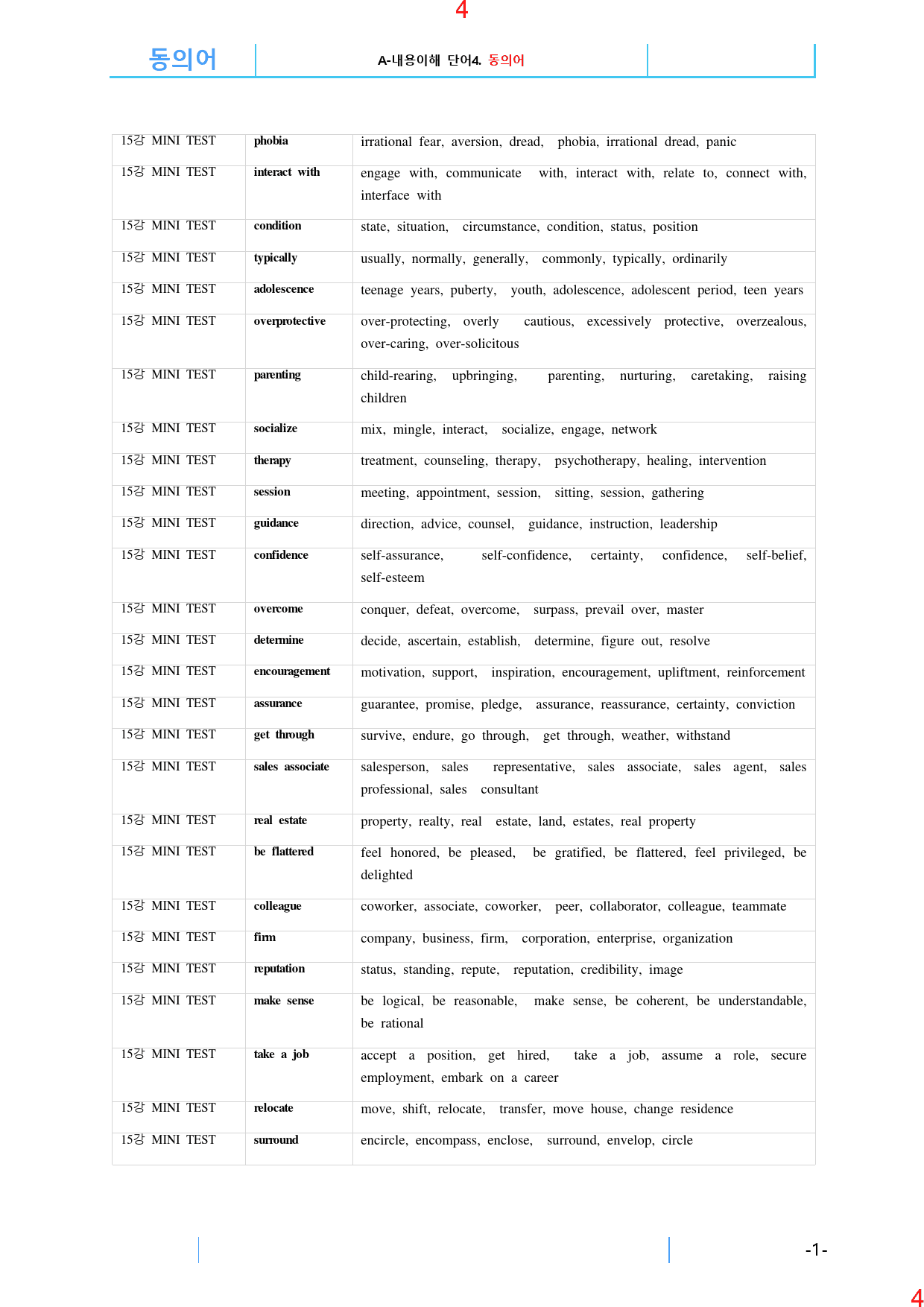 4

동의어

A-내용이해 단어4. 동의어

| 15강 MINI TEST | phobia | irrational fear, aversion, dread, phobia, irrational dread, panic |
|---|---|---|
| 15강 MINI TEST | interact with | engage with, communicate with, interact with, relate to, connect with, interface with |
| 15강 MINI TEST | condition | state, situation, circumstance, condition, status, position |
| 15강 MINI TEST | typically | usually, normally, generally, commonly, typically, ordinarily |
| 15강 MINI TEST | adolescence | teenage years, puberty, youth, adolescence, adolescent period, teen years |
| 15강 MINI TEST | overprotective | over-protecting, overly cautious, excessively protective, overzealous, over-caring, over-solicitous |
| 15강 MINI TEST | parenting | child-rearing, upbringing, parenting, nurturing, caretaking, raising children |
| 15강 MINI TEST | socialize | mix, mingle, interact, socialize, engage, network |
| 15강 MINI TEST | therapy | treatment, counseling, therapy, psychotherapy, healing, intervention |
| 15강 MINI TEST | session | meeting, appointment, session, sitting, session, gathering |
| 15강 MINI TEST | guidance | direction, advice, counsel, guidance, instruction, leadership |
| 15강 MINI TEST | confidence | self-assurance, self-confidence, certainty, confidence, self-belief, self-esteem |
| 15강 MINI TEST | overcome | conquer, defeat, overcome, surpass, prevail over, master |
| 15강 MINI TEST | determine | decide, ascertain, establish, determine, figure out, resolve |
| 15강 MINI TEST | encouragement | motivation, support, inspiration, encouragement, upliftment, reinforcement |
| 15강 MINI TEST | assurance | guarantee, promise, pledge, assurance, reassurance, certainty, conviction |
| 15강 MINI TEST | get through | survive, endure, go through, get through, weather, withstand |
| 15강 MINI TEST | sales associate | salesperson, sales representative, sales associate, sales agent, sales professional, sales consultant |
| 15강 MINI TEST | real estate | property, realty, real estate, land, estates, real property |
| 15강 MINI TEST | be flattered | feel honored, be pleased, be gratified, be flattered, feel privileged, be delighted |
| 15강 MINI TEST | colleague | coworker, associate, coworker, peer, collaborator, colleague, teammate |
| 15강 MINI TEST | firm | company, business, firm, corporation, enterprise, organization |
| 15강 MINI TEST | reputation | status, standing, repute, reputation, credibility, image |
| 15강 MINI TEST | make sense | be logical, be reasonable, make sense, be coherent, be understandable, be rational |
| 15강 MINI TEST | take a job | accept a position, get hired, take a job, assume a role, secure employment, embark on a career |
| 15강 MINI TEST | relocate | move, shift, relocate, transfer, move house, change residence |
| 15강 MINI TEST | surround | encircle, encompass, enclose, surround, envelop, circle |

-1-

4